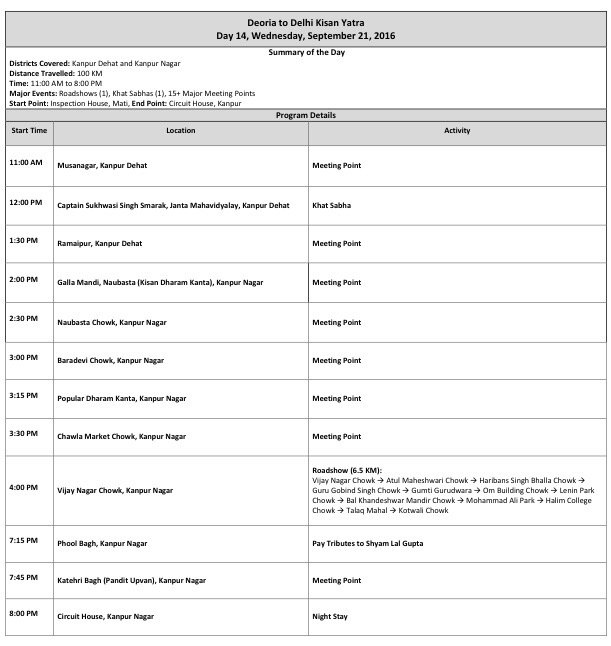 Deoria to Delhi Kisan Yatra
Day 14, Wednesday, September 21, 2016

Summary of the Day

Districts Covered: Kanpur Dehat and Kanpur Nagar
Distance Travelled: 100 KM
Time: 11:00 AM to 8:00 PM
Major Events: Roadshows (1), Khat Sabhas (1), 15+ Major Meeting Points
Start Point: Inspection House, Mati, End Point: Circuit House, Kanpur

Program Details

| Start Time | Location | Activity |
|---|---|---|
| 11:00 AM | Musanagar, Kanpur Dehat | Meeting Point |
| 12:00 PM | Captain Sukhwasi Singh Smarak, Janta Mahavidyalay, Kanpur Dehat | Khat Sabha |
| 1:30 PM | Ramaipur, Kanpur Dehat | Meeting Point |
| 2:00 PM | Galla Mandi, Naubasta (Kisan Dharam Kanta), Kanpur Nagar | Meeting Point |
| 2:30 PM | Naubasta Chowk, Kanpur Nagar | Meeting Point |
| 3:00 PM | Baradevi Chowk, Kanpur Nagar | Meeting Point |
| 3:15 PM | Popular Dharam Kanta, Kanpur Nagar | Meeting Point |
| 3:30 PM | Chawla Market Chowk, Kanpur Nagar | Meeting Point |
| 4:00 PM | Vijay Nagar Chowk, Kanpur Nagar | Roadshow (6.5 KM): Vijay Nagar Chowk → Atul Maheshwari Chowk → Haribans Singh Bhalla Chowk → Guru Gobind Singh Chowk → Gumti Gurudwara → Om Building Chowk → Lenin Park Chowk → Bal Khandeshwar Mandir Chowk → Mohammad Ali Park → Halim College Chowk → Talaq Mahal → Kotwali Chowk |
| 7:15 PM | Phool Bagh, Kanpur Nagar | Pay Tributes to Shyam Lal Gupta |
| 7:45 PM | Katehri Bagh (Pandit Upvan), Kanpur Nagar | Meeting Point |
| 8:00 PM | Circuit House, Kanpur Nagar | Night Stay |